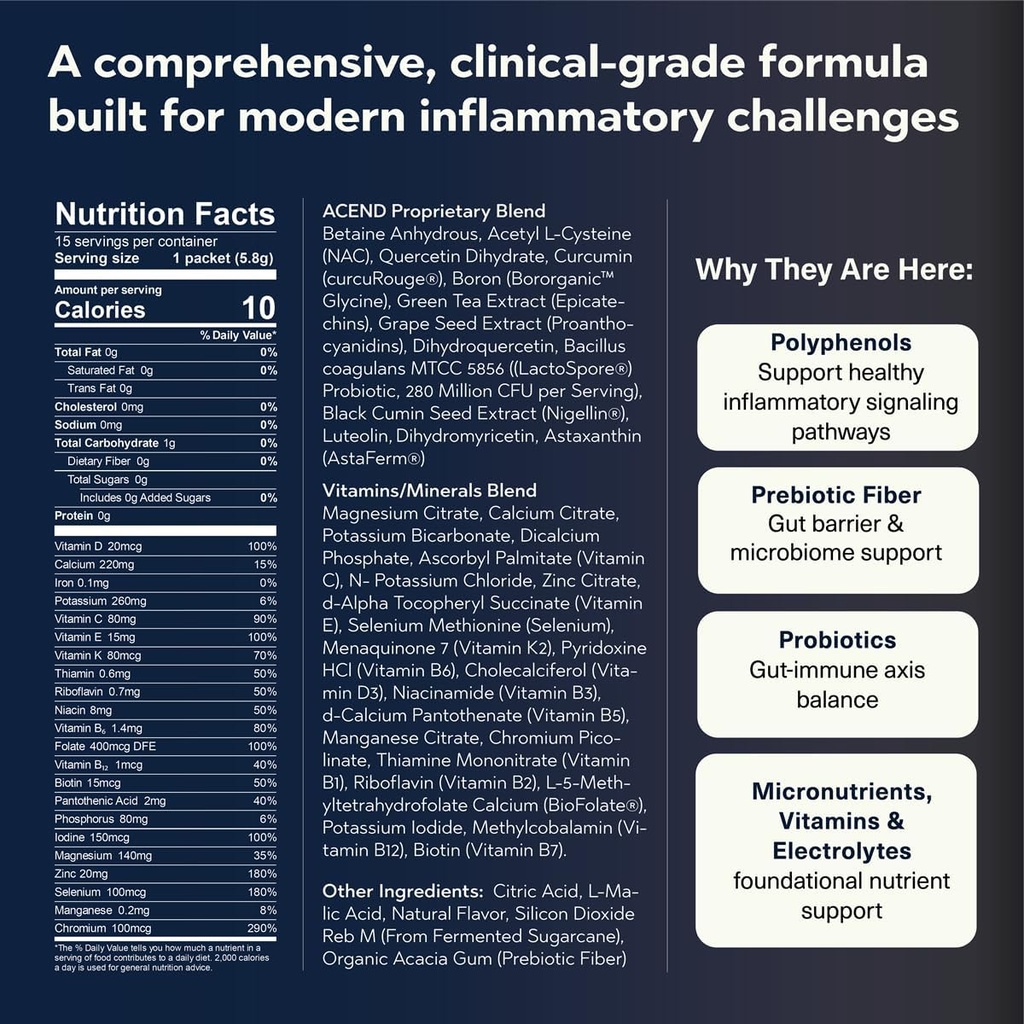 A comprehensive, clinical-grade formula built for modern inflammatory challenges

Nutrition Facts
15 servings per container
Serving size 1 packet (5.8g)

Amount per serving
Calories 10
% Daily Value*

| | |
|---|---|
| Total Fat 0g | 0% |
| Saturated Fat 0g | 0% |
| Trans Fat 0g | |
| Cholesterol 0mg | 0% |
| Sodium 0mg | 0% |
| Total Carbohydrate 1g | 0% |
| Dietary Fiber 0g | 0% |
| Total Sugars 0g | |
| Includes 0g Added Sugars | 0% |
| Protein 0g | |
| Vitamin D 20mcg | 100% |
| Calcium 220mg | 15% |
| Iron 0.1mg | 0% |
| Potassium 260mg | 6% |
| Vitamin C 80mg | 90% |
| Vitamin E 15mg | 100% |
| Vitamin K 80mcg | 70% |
| Thiamin 0.6mg | 50% |
| Riboflavin 0.7mg | 50% |
| Niacin 8mg | 50% |
| Vitamin $B_6$ 1.4mg | 80% |
| Folate 400mcg DFE | 100% |
| Vitamin $B_{12}$ 1mcg | 40% |
| Biotin 15mcg | 50% |
| Pantothenic Acid 2mg | 40% |
| Phosphorus 80mg | 6% |
| Iodine 150mcg | 100% |
| Magnesium 140mg | 35% |
| Zinc 20mg | 180% |
| Selenium 100mcg | 180% |
| Manganese 0.2mg | 8% |
| Chromium 100mcg | 290% |

*The % Daily Value tells you how much a nutrient in a serving of food contributes to a daily diet. 2,000 calories a day is used for general nutrition advice.

ACEND Proprietary Blend
Betaine Anhydrous, Acetyl L-Cysteine (NAC), Quercetin Dihydrate, Curcumin (curcuRouge®), Boron (Bororganic™ Glycine), Green Tea Extract (Epicatechins), Grape Seed Extract (Proanthocyanidins), Dihydroquercetin, Bacillus coagulans MTCC 5856 ((LactoSpore®) Probiotic, 280 Million CFU per Serving), Black Cumin Seed Extract (Nigellin®), Luteolin, Dihydromyricetin, Astaxanthin (AstaFerm®)

Vitamins/Minerals Blend
Magnesium Citrate, Calcium Citrate, Potassium Bicarbonate, Dicalcium Phosphate, Ascorbyl Palmitate (Vitamin C), N- Potassium Chloride, Zinc Citrate, d-Alpha Tocopheryl Succinate (Vitamin E), Selenium Methionine (Selenium), Menaquinone 7 (Vitamin K2), Pyridoxine HCl (Vitamin B6), Cholecalciferol (Vitamin D3), Niacinamide (Vitamin B3), d-Calcium Pantothenate (Vitamin B5), Manganese Citrate, Chromium Picolinate, Thiamine Mononitrate (Vitamin B1), Riboflavin (Vitamin B2), L-5-Methyltetrahydrofolate Calcium (BioFolate®), Potassium Iodide, Methylcobalamin (Vitamin B12), Biotin (Vitamin B7).

Other Ingredients: Citric Acid, L-Malic Acid, Natural Flavor, Silicon Dioxide Reb M (From Fermented Sugarcane), Organic Acacia Gum (Prebiotic Fiber)

Why They Are Here:

Polyphenols
Support healthy inflammatory signaling pathways

Prebiotic Fiber
Gut barrier & microbiome support

Probiotics
Gut-immune axis balance

Micronutrients, Vitamins & Electrolytes
foundational nutrient support